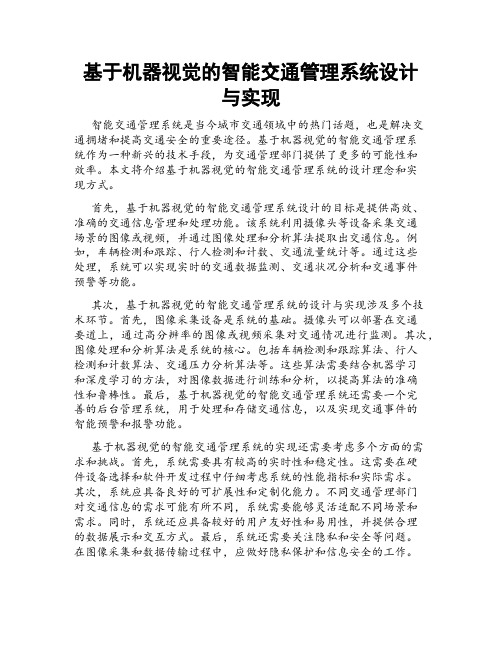 基于机器视觉的智能交通管理系统设计与实现

智能交通管理系统是当今城市交通领域中的热门话题，也是解决交通拥堵和提高交通安全的重要途径。基于机器视觉的智能交通管理系统作为一种新兴的技术手段，为交通管理部门提供了更多的可能性和效率。本文将介绍基于机器视觉的智能交通管理系统的设计理念和实现方式。

首先，基于机器视觉的智能交通管理系统设计的目标是提供高效、准确的交通信息管理和处理功能。该系统利用摄像头等设备采集交通场景的图像或视频，并通过图像处理和分析算法提取出交通信息。例如，车辆检测和跟踪、行人检测和计数、交通流量统计等。通过这些处理，系统可以实现实时的交通数据监测、交通状况分析和交通事件预警等功能。

其次，基于机器视觉的智能交通管理系统的设计与实现涉及多个技术环节。首先，图像采集设备是系统的基础。摄像头可以部署在交通要道上，通过高分辨率的图像或视频采集对交通情况进行监测。其次，图像处理和分析算法是系统的核心。包括车辆检测和跟踪算法、行人检测和计数算法、交通压力分析算法等。这些算法需要结合机器学习和深度学习的方法，对图像数据进行训练和分析，以提高算法的准确性和鲁棒性。最后，基于机器视觉的智能交通管理系统还需要一个完善的后台管理系统，用于处理和存储交通信息，以及实现交通事件的智能预警和报警功能。

基于机器视觉的智能交通管理系统的实现还需要考虑多个方面的需求和挑战。首先，系统需要具有较高的实时性和稳定性。这需要在硬件设备选择和软件开发过程中仔细考虑系统的性能指标和实际需求。其次，系统应具备良好的可扩展性和定制化能力。不同交通管理部门对交通信息的需求可能有所不同，系统需要能够灵活适配不同场景和需求。同时，系统还应具备较好的用户友好性和易用性，并提供合理的数据展示和交互方式。最后，系统还需要关注隐私和安全等问题。在图像采集和数据传输过程中，应做好隐私保护和信息安全的工作。